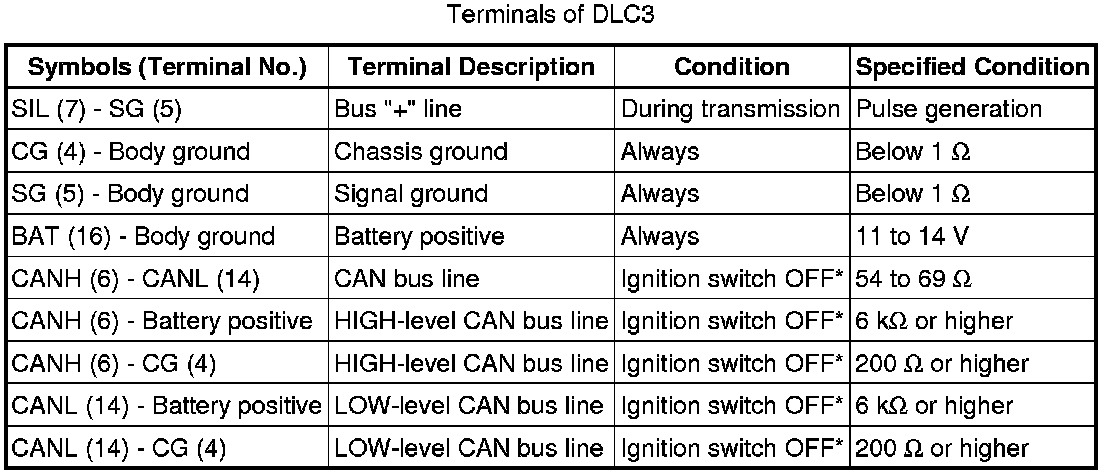 Terminals of DLC3

| Symbols (Terminal No.) | Terminal Description | Condition | Specified Condition |
|---|---|---|---|
| SIL (7) - SG (5) | Bus "+" line | During transmission | Pulse generation |
| CG (4) - Body ground | Chassis ground | Always | Below 1 Ω |
| SG (5) - Body ground | Signal ground | Always | Below 1 Ω |
| BAT (16) - Body ground | Battery positive | Always | 11 to 14 V |
| CANH (6) - CANL (14) | CAN bus line | Ignition switch OFF* | 54 to 69 Ω |
| CANH (6) - Battery positive | HIGH-level CAN bus line | Ignition switch OFF* | 6 kΩ or higher |
| CANH (6) - CG (4) | HIGH-level CAN bus line | Ignition switch OFF* | 200 Ω or higher |
| CANL (14) - Battery positive | LOW-level CAN bus line | Ignition switch OFF* | 6 kΩ or higher |
| CANL (14) - CG (4) | LOW-level CAN bus line | Ignition switch OFF* | 200 Ω or higher |